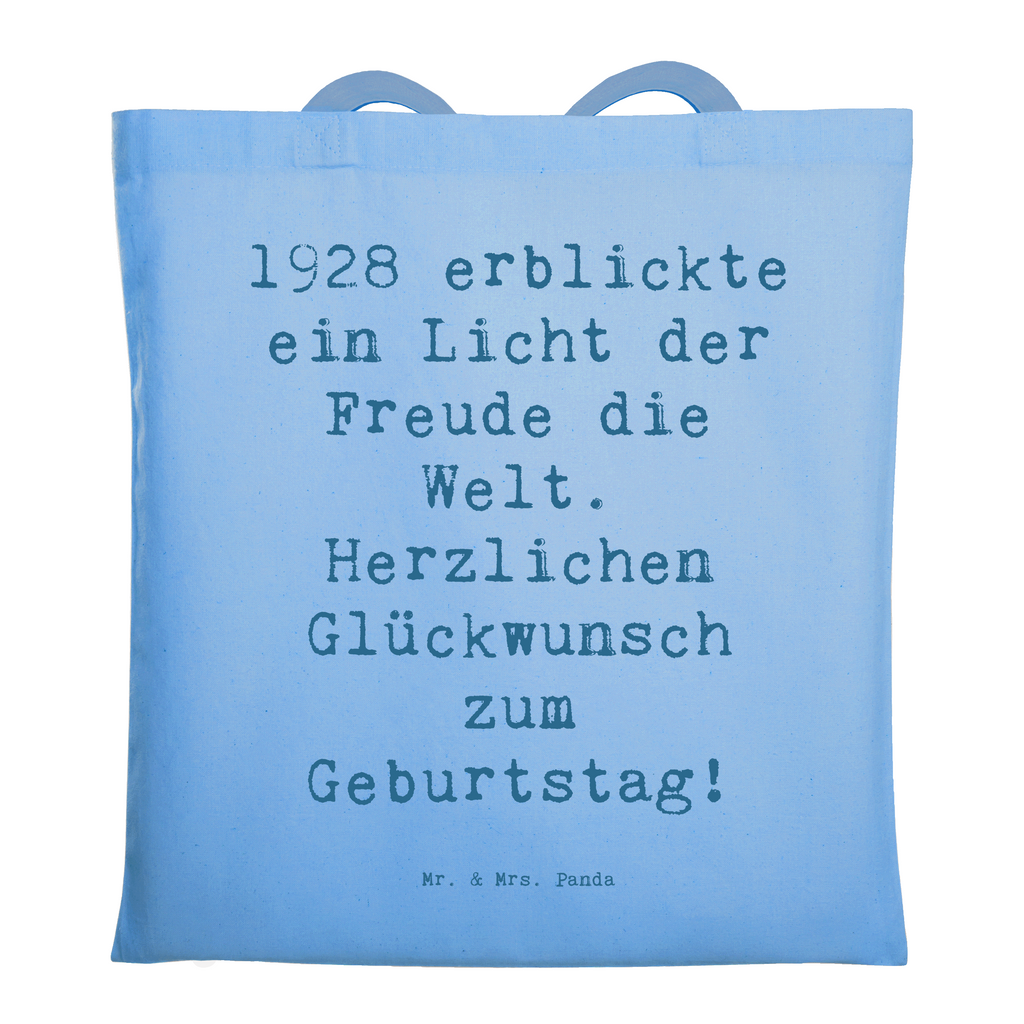 1928 erblickte ein Licht der Freude die Welt. Herzlichen Glückwunsch zum Geburtstag!

Mr. & Mrs. Panda